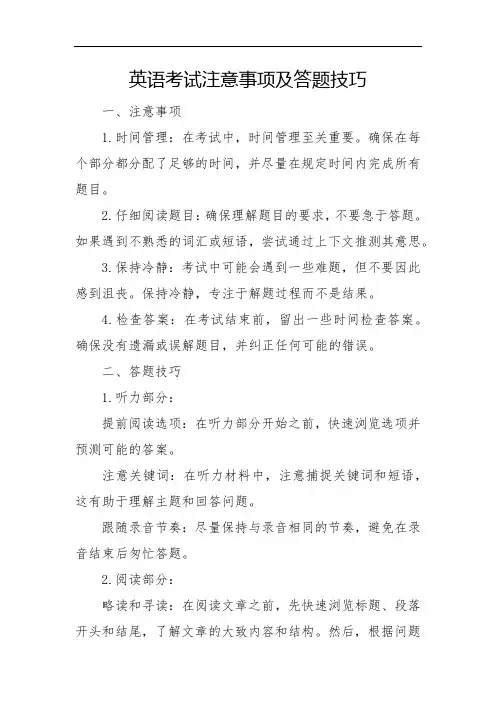 英语考试注意事项及答题技巧

一、注意事项

1. 时间管理：在考试中，时间管理至关重要。确保在每个部分都分配了足够的时间，并尽量在规定时间内完成所有题目。

2. 仔细阅读题目：确保理解题目的要求，不要急于答题。如果遇到不熟悉的词汇或短语，尝试通过上下文推测其意思。

3. 保持冷静：考试中可能会遇到一些难题，但不要因此感到沮丧。保持冷静，专注于解题过程而不是结果。

4. 检查答案：在考试结束前，留出一些时间检查答案。确保没有遗漏或误解题目，并纠正任何可能的错误。

二、答题技巧

1. 听力部分：

提前阅读选项：在听力部分开始之前，快速浏览选项并预测可能的答案。

注意关键词：在听力材料中，注意捕捉关键词和短语，这有助于理解主题和回答问题。

跟随录音节奏：尽量保持与录音相同的节奏，避免在录音结束后匆忙答题。

2. 阅读部分：

略读和寻读：在阅读文章之前，先快速浏览标题、段落开头和结尾，了解文章的大致内容和结构。然后，根据问题